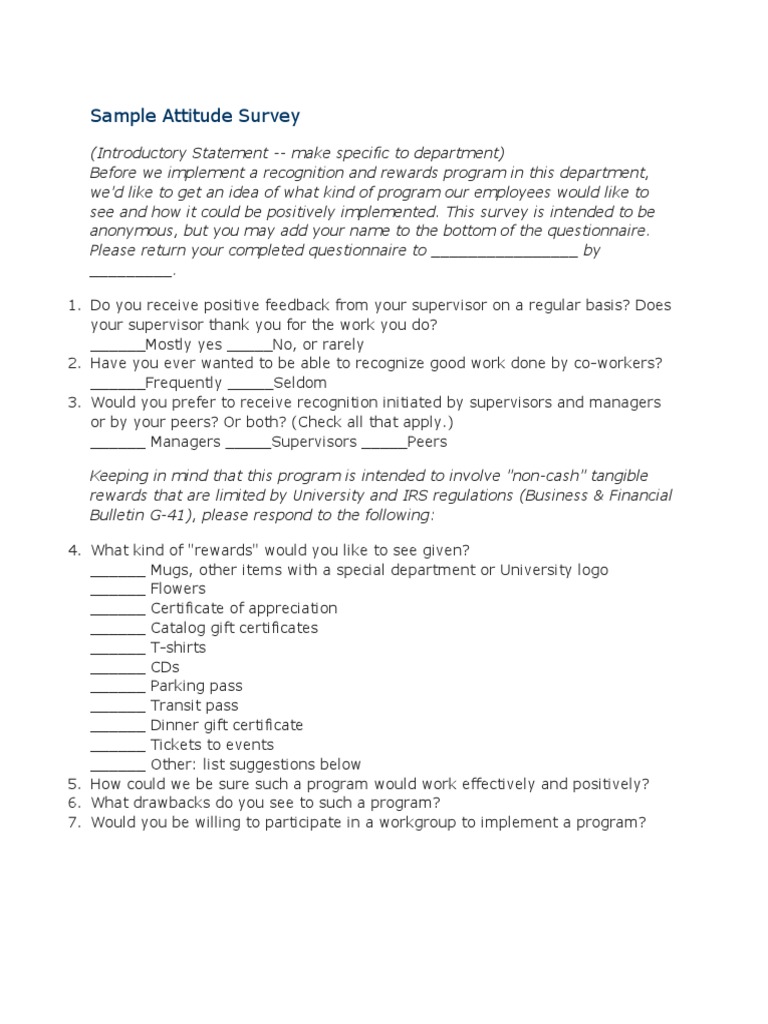 Sample Attitude Survey

(Introductory Statement -- make specific to department)
Before we implement a recognition and rewards program in this department, we'd like to get an idea of what kind of program our employees would like to see and how it could be positively implemented. This survey is intended to be anonymous, but you may add your name to the bottom of the questionnaire. Please return your completed questionnaire to ________________ by _________.

1. Do you receive positive feedback from your supervisor on a regular basis? Does your supervisor thank you for the work you do?
______Mostly yes _____No, or rarely
2. Have you ever wanted to be able to recognize good work done by co-workers?
______Frequently _____Seldom
3. Would you prefer to receive recognition initiated by supervisors and managers or by your peers? Or both? (Check all that apply.)
______ Managers _____Supervisors _____Peers

Keeping in mind that this program is intended to involve "non-cash" tangible rewards that are limited by University and IRS regulations (Business & Financial Bulletin G-41), please respond to the following:

4. What kind of "rewards" would you like to see given?
______ Mugs, other items with a special department or University logo
______ Flowers
______ Certificate of appreciation
______ Catalog gift certificates
______ T-shirts
______ CDs
______ Parking pass
______ Transit pass
______ Dinner gift certificate
______ Tickets to events
______ Other: list suggestions below
5. How could we be sure such a program would work effectively and positively?
6. What drawbacks do you see to such a program?
7. Would you be willing to participate in a workgroup to implement a program?